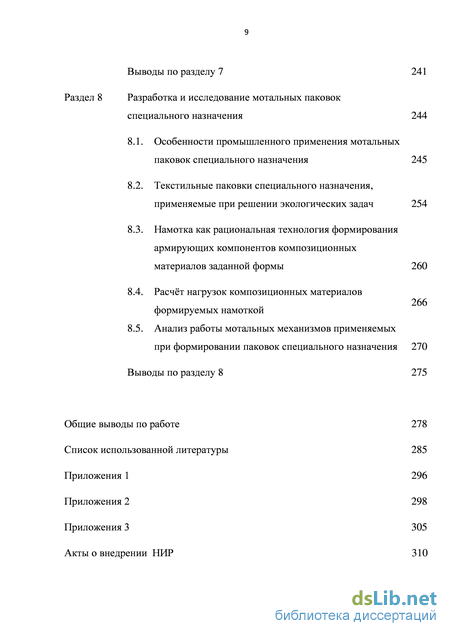 9

Выводы по разделу 7 241

Раздел 8 Разработка и исследование мотальных паковок специального назначения 244

8.1. Особенности промышленного применения мотальных паковок специального назначения 245

8.2. Текстильные паковки специального назначения, применяемые при решении экологических задач 254

8.3. Намотка как рациональная технология формирования армирующих компонентов композиционных материалов заданной формы 260

8.4. Расчёт нагрузок композиционных материалов формируемых намоткой 266

8.5. Анализ работы мотальных механизмов применяемых при формировании паковок специального назначения 270

Выводы по разделу 8 275

Общие выводы по работе 278

Список использованной литературы 285

Приложения 1 296

Приложения 2 298

Приложения 3 305

Акты о внедрении НИР 310

dsLib.net
библиотека диссертаций